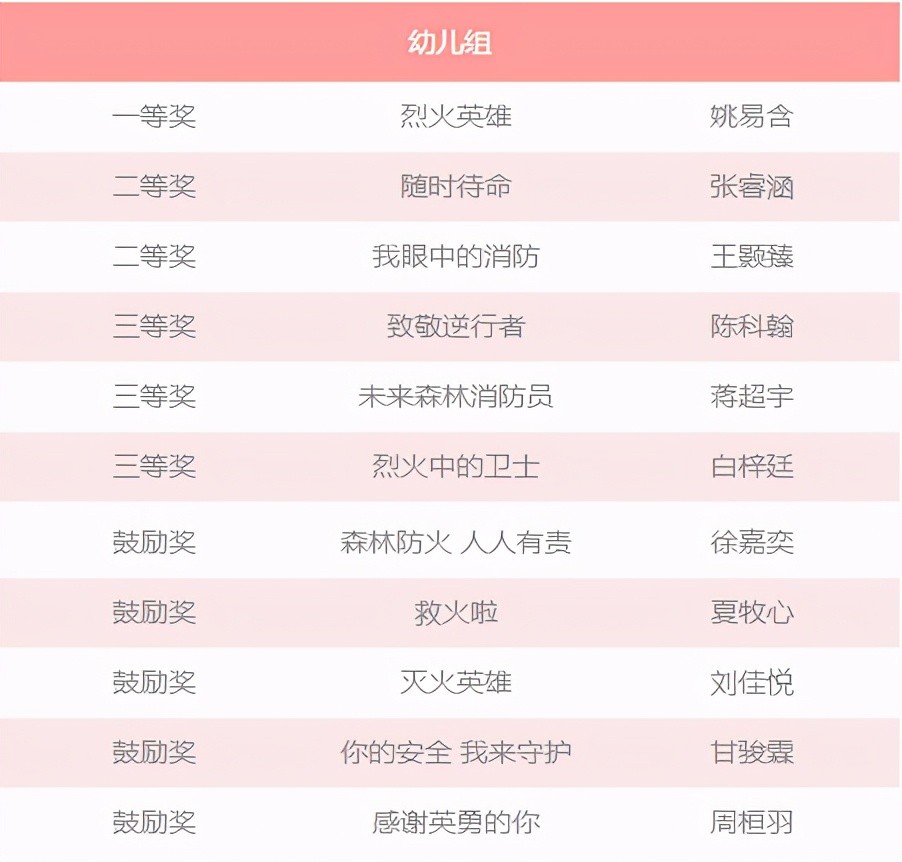 | 幼儿组 | | |
|---|---|---|
| 一等奖 | 烈火英雄 | 姚易含 |
| 二等奖 | 随时待命 | 张睿涵 |
| 二等奖 | 我眼中的消防 | 王颢臻 |
| 三等奖 | 致敬逆行者 | 陈科翰 |
| 三等奖 | 未来森林消防员 | 蒋超宇 |
| 三等奖 | 烈火中的卫士 | 白梓廷 |
| 鼓励奖 | 森林防火 人人有责 | 徐嘉奕 |
| 鼓励奖 | 救火啦 | 夏牧心 |
| 鼓励奖 | 灭火英雄 | 刘佳悦 |
| 鼓励奖 | 你的安全 我来守护 | 甘骏霖 |
| 鼓励奖 | 感谢英勇的你 | 周桓羽 |